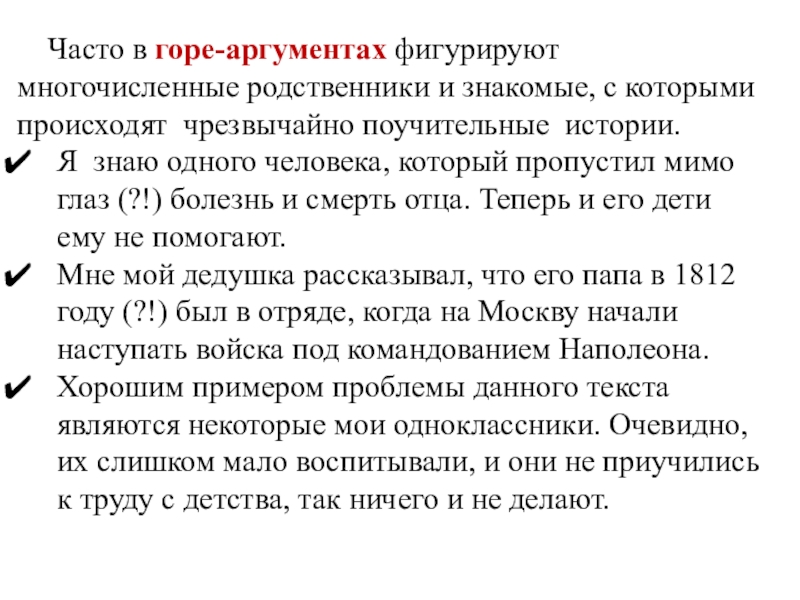 Часто в горе-аргументах фигурируют многочисленные родственники и знакомые, с которыми происходят чрезвычайно поучительные истории.

✔ Я знаю одного человека, который пропустил мимо глаз (?!) болезнь и смерть отца. Теперь и его дети ему не помогают.
✔ Мне мой дедушка рассказывал, что его папа в 1812 году (?!) был в отряде, когда на Москву начали наступать войска под командованием Наполеона.
✔ Хорошим примером проблемы данного текста являются некоторые мои одноклассники. Очевидно, их слишком мало воспитывали, и они не приучились к труду с детства, так ничего и не делают.